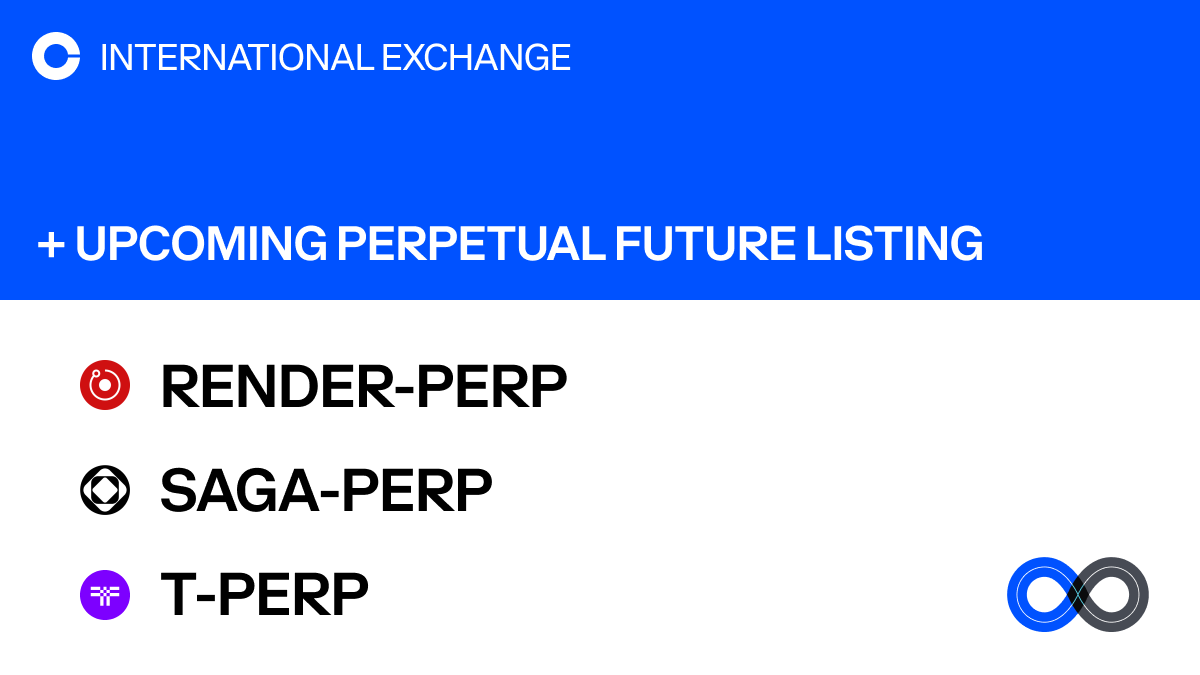 INTERNATIONAL EXCHANGE

+ UPCOMING PERPETUAL FUTURE LISTING

RENDER-PERP

SAGA-PERP

T-PERP